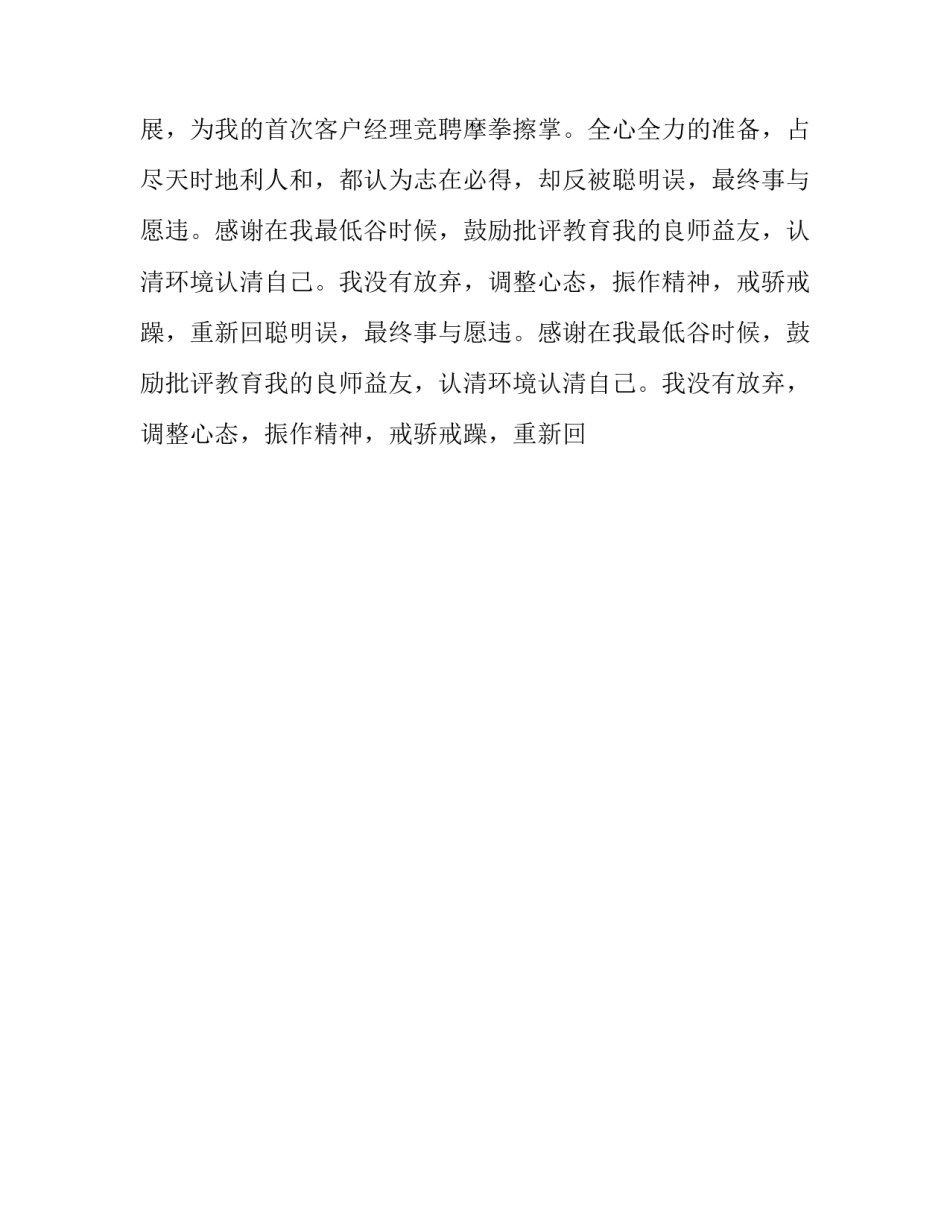 展，为我的首次客户经理竞聘摩拳擦掌。全心全力的准备，占尽天时地利人和，都认为志在必得，却反被聪明误，最终事与愿违。感谢在我最低谷时候，鼓励批评教育我的良师益友，认清环境认清自己。我没有放弃，调整心态，振作精神，戒骄戒躁，重新回聪明误，最终事与愿违。感谢在我最低谷时候，鼓励批评教育我的良师益友，认清环境认清自己。我没有放弃，调整心态，振作精神，戒骄戒躁，重新回